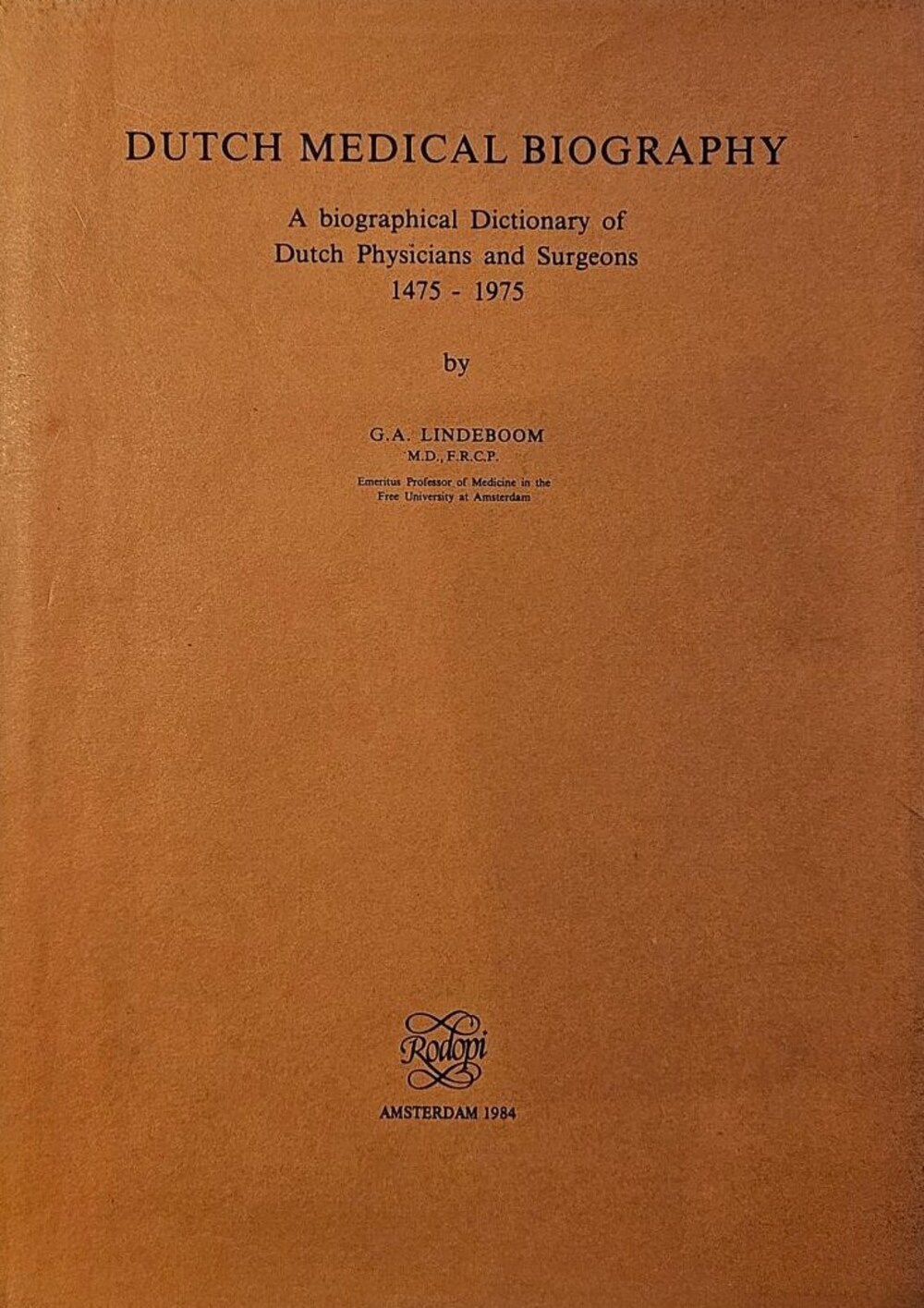 DUTCH MEDICAL BIOGRAPHY

A biographical Dictionary of Dutch Physicians and Surgeons 1475 - 1975

by

G.A. LINDEBOOM
M.D., F.R.C.P.

Emeritus Professor of Medicine in the Free University at Amsterdam

Rodopi

AMSTERDAM 1984